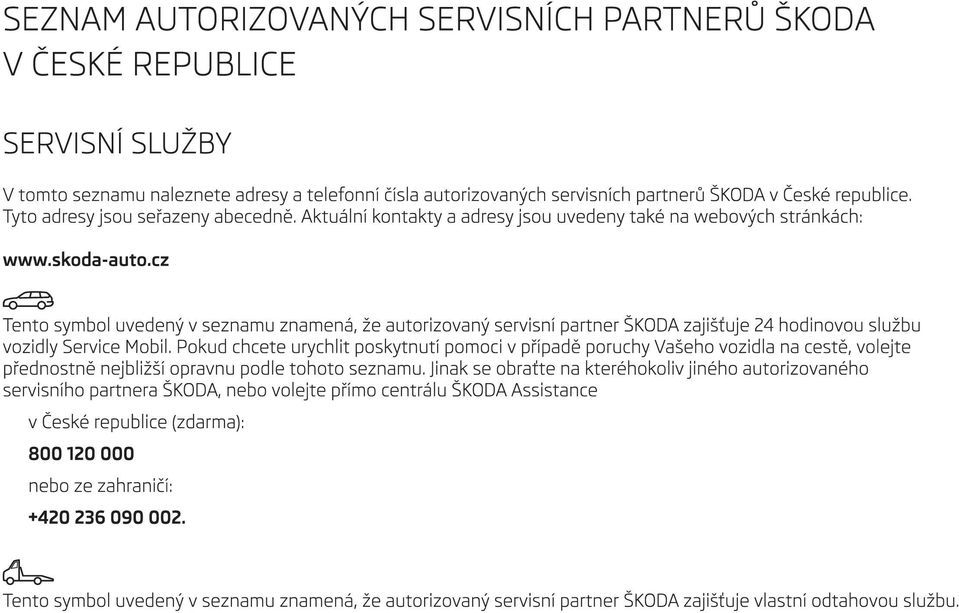 SEZNAM AUTORIZOVANÝCH SERVISNÍCH PARTNERŮ ŠKODA V ČESKÉ REPUBLICE

SERVISNÍ SLUŽBY

V tomto seznamu naleznete adresy a telefonní čísla autorizovaných servisních partnerů ŠKODA v České republice. Tyto adresy jsou seřazeny abecedně. Aktuální kontakty a adresy jsou uvedeny také na webových stránkách:

www.skoda-auto.cz

Tento symbol uvedený v seznamu znamená, že autorizovaný servisní partner ŠKODA zajišťuje 24 hodinovou službu vozidly Service Mobil. Pokud chcete urychlit poskytnutí pomoci v případě poruchy Vašeho vozidla na cestě, volejte přednostně nejbližší opravnu podle tohoto seznamu. Jinak se obraťte na kteréhokoliv jiného autorizovaného servisního partnera ŠKODA, nebo volejte přímo centrálu ŠKODA Assistance

v České republice (zdarma):

800 120 000

nebo ze zahraničí:

+420 236 090 002.

Tento symbol uvedený v seznamu znamená, že autorizovaný servisní partner ŠKODA zajišťuje vlastní odtahovou službu.